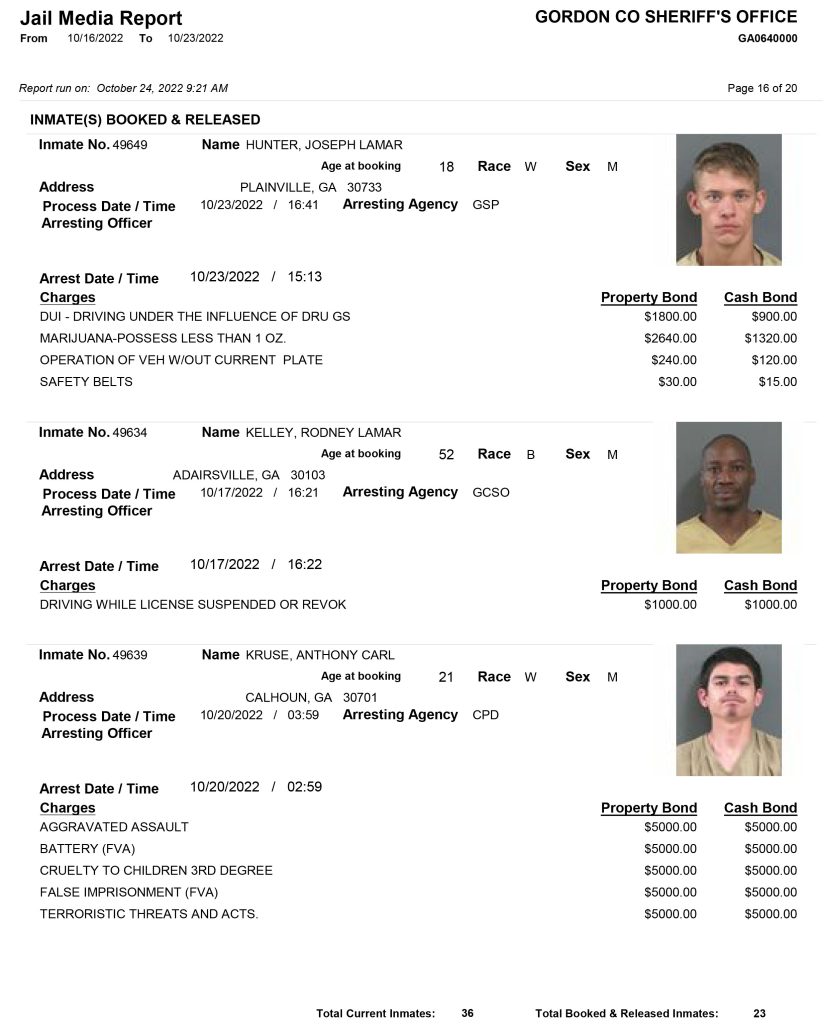 Jail Media Report
From 10/16/2022 To 10/23/2022

GORDON CO SHERIFF'S OFFICE
GA0640000

Report run on: October 24, 2022 9:21 AM

Page 16 of 20

INMATE(S) BOOKED & RELEASED

Inmate No. 49649 Name HUNTER, JOSEPH LAMAR
Age at booking 18 Race W Sex M
Address PLAINVILLE, GA 30733
Process Date / Time 10/23/2022 / 16:41 Arresting Agency GSP
Arresting Officer

Arrest Date / Time 10/23/2022 / 15:13

| Charges | Property Bond | Cash Bond |
|---|---|---|
| DUI - DRIVING UNDER THE INFLUENCE OF DRU GS | $1800.00 | $900.00 |
| MARIJUANA-POSSESS LESS THAN 1 OZ. | $2640.00 | $1320.00 |
| OPERATION OF VEH W/OUT CURRENT PLATE | $240.00 | $120.00 |
| SAFETY BELTS | $30.00 | $15.00 |

Inmate No. 49634 Name KELLEY, RODNEY LAMAR
Age at booking 52 Race B Sex M
Address ADAIRSVILLE, GA 30103
Process Date / Time 10/17/2022 / 16:21 Arresting Agency GCSO
Arresting Officer

Arrest Date / Time 10/17/2022 / 16:22

| Charges | Property Bond | Cash Bond |
|---|---|---|
| DRIVING WHILE LICENSE SUSPENDED OR REVOK | $1000.00 | $1000.00 |

Inmate No. 49639 Name KRUSE, ANTHONY CARL
Age at booking 21 Race W Sex M
Address CALHOUN, GA 30701
Process Date / Time 10/20/2022 / 03:59 Arresting Agency CPD
Arresting Officer

Arrest Date / Time 10/20/2022 / 02:59

| Charges | Property Bond | Cash Bond |
|---|---|---|
| AGGRAVATED ASSAULT | $5000.00 | $5000.00 |
| BATTERY (FVA) | $5000.00 | $5000.00 |
| CRUELTY TO CHILDREN 3RD DEGREE | $5000.00 | $5000.00 |
| FALSE IMPRISONMENT (FVA) | $5000.00 | $5000.00 |
| TERRORISTIC THREATS AND ACTS. | $5000.00 | $5000.00 |

Total Current Inmates: 36 Total Booked & Released Inmates: 23